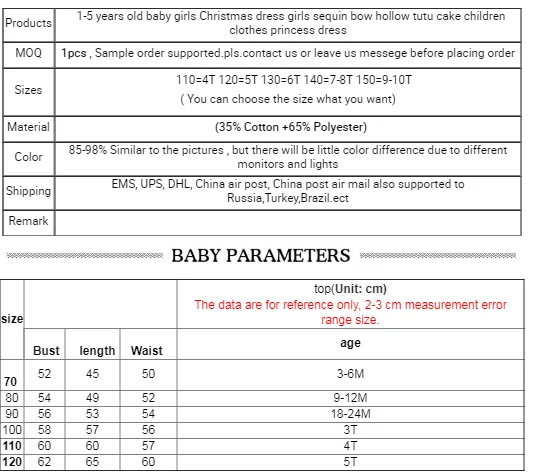 | Products | 1-5 years old baby girls Christmas dress girls sequin bow hollow tutu cake children clothes princess dress |
|---|---|
| MOQ | 1pcs , Sample order supported.pls.contact us or leave us messege before placing order |
| Sizes | 110=4T 120=5T 130=6T 140=7-8T 150=9-10T ( You can choose the size what you want) |
| Material | (35% Cotton +65% Polyester) |
| Color | 85-98% Similar to the pictures , but there will be little color difference due to different monitors and lights |
| Shipping | EMS, UPS, DHL, China air post, China post air mail also supported to Russia,Turkey,Brazil.ect |
| Remark | |

BABY PARAMETERS

| size | | | | top(Unit: cm) The data are for reference only, 2-3 cm measurement error range size. |
|---|---|---|---|---|
| | Bust | length | Waist | age |
| 70 | 52 | 45 | 50 | 3-6M |
| 80 | 54 | 49 | 52 | 9-12M |
| 90 | 56 | 53 | 54 | 18-24M |
| 100 | 58 | 57 | 56 | 3T |
| 110 | 60 | 60 | 57 | 4T |
| 120 | 62 | 65 | 60 | 5T |